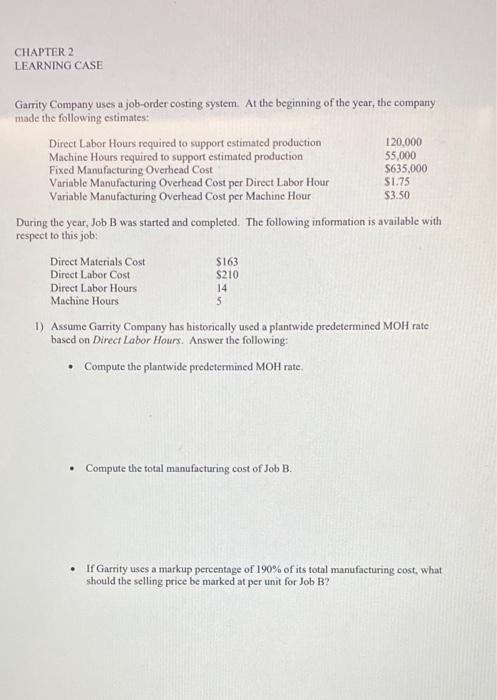 CHAPTER 2
LEARNING CASE

Garrity Company uses a job-order costing system. At the beginning of the year, the company made the following estimates:

| | |
|---|---|
| Direct Labor Hours required to support estimated production | 120,000 |
| Machine Hours required to support estimated production | 55,000 |
| Fixed Manufacturing Overhead Cost | \$635,000 |
| Variable Manufacturing Overhead Cost per Direct Labor Hour | \$1.75 |
| Variable Manufacturing Overhead Cost per Machine Hour | \$3.50 |

During the year, Job B was started and completed. The following information is available with respect to this job:

| | |
|---|---|
| Direct Materials Cost | \$163 |
| Direct Labor Cost | \$210 |
| Direct Labor Hours | 14 |
| Machine Hours | 5 |

1) Assume Garrity Company has historically used a plantwide predetermined MOH rate based on Direct Labor Hours. Answer the following:

• Compute the plantwide predetermined MOH rate.

• Compute the total manufacturing cost of Job B.

• If Garrity uses a markup percentage of 190% of its total manufacturing cost, what should the selling price be marked at per unit for Job B?